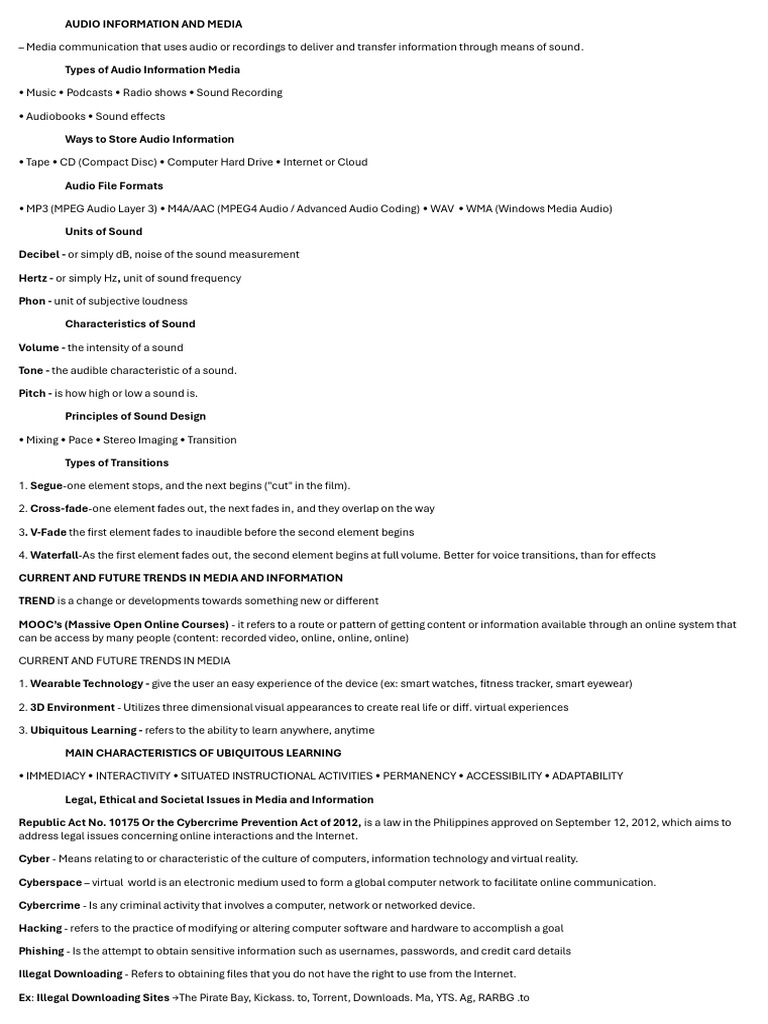 AUDIO INFORMATION AND MEDIA

– Media communication that uses audio or recordings to deliver and transfer information through means of sound.

Types of Audio Information Media

• Music • Podcasts • Radio shows • Sound Recording

• Audiobooks • Sound effects

Ways to Store Audio Information

• Tape • CD (Compact Disc) • Computer Hard Drive • Internet or Cloud

Audio File Formats

• MP3 (MPEG Audio Layer 3) • M4A/AAC (MPEG4 Audio / Advanced Audio Coding) • WAV • WMA (Windows Media Audio)

Units of Sound

Decibel - or simply dB, noise of the sound measurement

Hertz - or simply Hz, unit of sound frequency

Phon - unit of subjective loudness

Characteristics of Sound

Volume - the intensity of a sound

Tone - the audible characteristic of a sound.

Pitch - is how high or low a sound is.

Principles of Sound Design

• Mixing • Pace • Stereo Imaging • Transition

Types of Transitions

1. Segue-one element stops, and the next begins ("cut" in the film).

2. Cross-fade-one element fades out, the next fades in, and they overlap on the way

3. V-Fade the first element fades to inaudible before the second element begins

4. Waterfall-As the first element fades out, the second element begins at full volume. Better for voice transitions, than for effects

CURRENT AND FUTURE TRENDS IN MEDIA AND INFORMATION

TREND is a change or developments towards something new or different

MOOC's (Massive Open Online Courses) - it refers to a route or pattern of getting content or information available through an online system that can be access by many people (content: recorded video, online, online, online)

CURRENT AND FUTURE TRENDS IN MEDIA

1. Wearable Technology - give the user an easy experience of the device (ex: smart watches, fitness tracker, smart eyewear)

2. 3D Environment - Utilizes three dimensional visual appearances to create real life or diff. virtual experiences

3. Ubiquitous Learning - refers to the ability to learn anywhere, anytime

MAIN CHARACTERISTICS OF UBIQUITOUS LEARNING

• IMMEDIACY • INTERACTIVITY • SITUATED INSTRUCTIONAL ACTIVITIES • PERMANENCY • ACCESSIBILITY • ADAPTABILITY

Legal, Ethical and Societal Issues in Media and Information

Republic Act No. 10175 Or the Cybercrime Prevention Act of 2012, is a law in the Philippines approved on September 12, 2012, which aims to address legal issues concerning online interactions and the Internet.

Cyber - Means relating to or characteristic of the culture of computers, information technology and virtual reality.

Cyberspace – virtual world is an electronic medium used to form a global computer network to facilitate online communication.

Cybercrime - Is any criminal activity that involves a computer, network or networked device.

Hacking - refers to the practice of modifying or altering computer software and hardware to accomplish a goal

Phishing - Is the attempt to obtain sensitive information such as usernames, passwords, and credit card details

Illegal Downloading - Refers to obtaining files that you do not have the right to use from the Internet.

Ex: Illegal Downloading Sites →The Pirate Bay, Kickass. to, Torrent, Downloads. Ma, YTS. Ag, RARBG .to